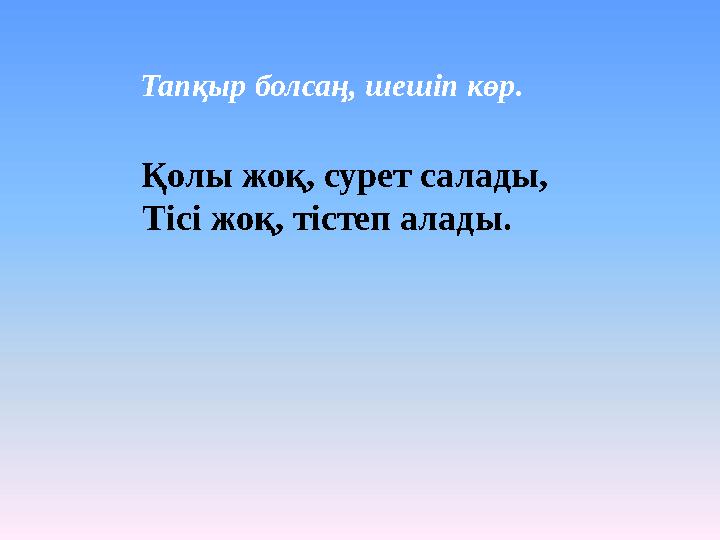 Тапқыр болсаң, шешіп көр.

Қолы жоқ, сурет салады,
Тісі жоқ, тістеп алады.